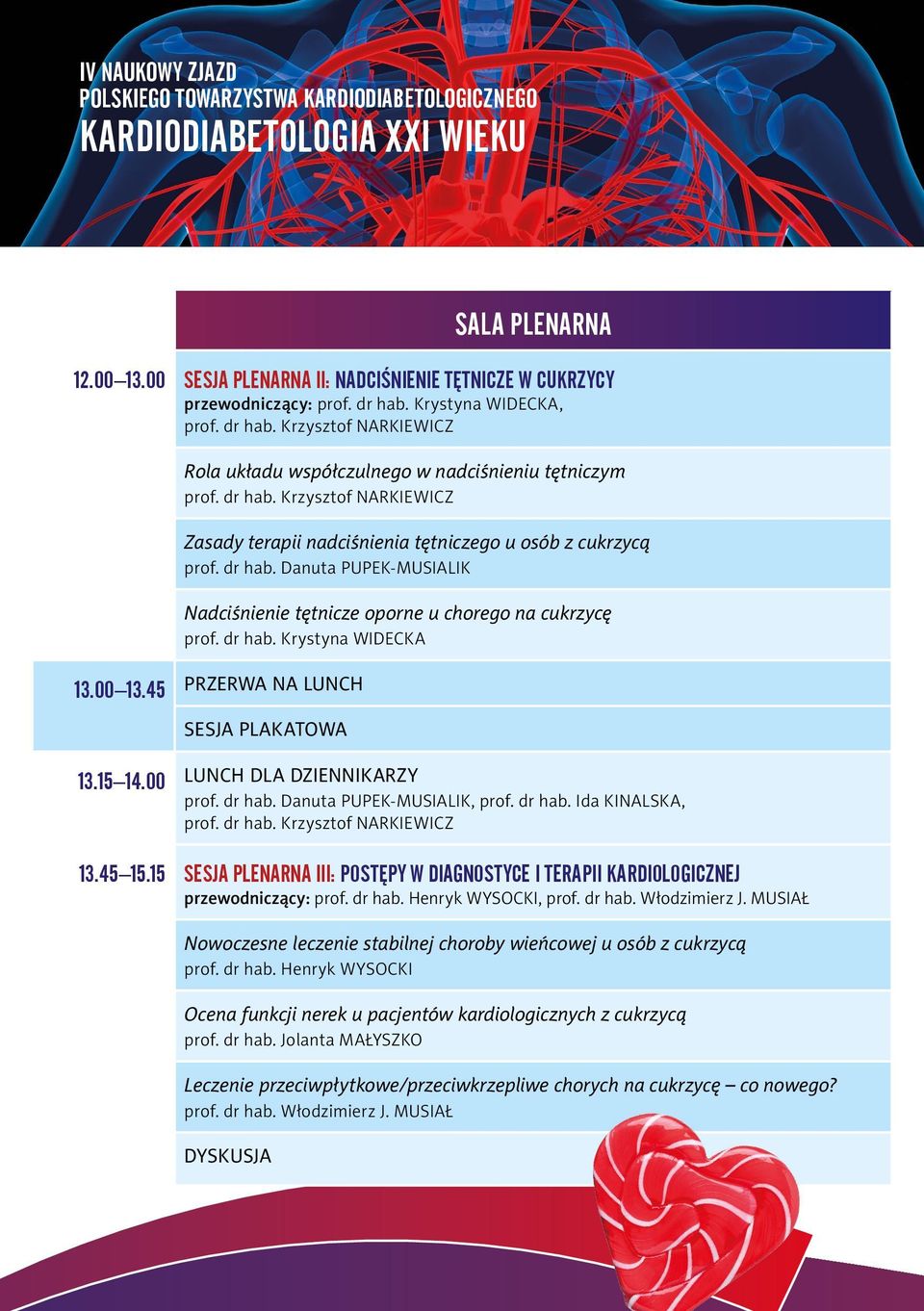 IV NAUKOWY ZJAZD
POLSKIEGO TOWARZYSTWA KARDIODIABETOLOGICZNEGO
KARDIODIABETOLOGIA XXI WIEKU

SALA PLENARNA

12.00–13.00 SESJA PLENARNA II: NADCIŚNIENIE TĘTNICZE W CUKRZYCY
przewodniczący: prof. dr hab. Krystyna WIDECKA, prof. dr hab. Krzysztof NARKIEWICZ

Rola układu współczulnego w nadciśnieniu tętniczym
prof. dr hab. Krzysztof NARKIEWICZ

Zasady terapii nadciśnienia tętniczego u osób z cukrzycą
prof. dr hab. Danuta PUPEK-MUSIALIK

Nadciśnienie tętnicze oporne u chorego na cukrzycę
prof. dr hab. Krystyna WIDECKA

13.00–13.45 PRZERWA NA LUNCH

SESJA PLAKATOWA

13.15–14.00 LUNCH DLA DZIENNIKARZY
prof. dr hab. Danuta PUPEK-MUSIALIK, prof. dr hab. Ida KINALSKA, prof. dr hab. Krzysztof NARKIEWICZ

13.45–15.15 SESJA PLENARNA III: POSTĘPY W DIAGNOSTYCE I TERAPII KARDIOLOGICZNEJ
przewodniczący: prof. dr hab. Henryk WYSOCKI, prof. dr hab. Włodzimierz J. MUSIAŁ

Nowoczesne leczenie stabilnej choroby wieńcowej u osób z cukrzycą
prof. dr hab. Henryk WYSOCKI

Ocena funkcji nerek u pacjentów kardiologicznych z cukrzycą
prof. dr hab. Jolanta MAŁYSZKO

Leczenie przeciwpłytkowe/przeciwkrzepliwe chorych na cukrzycę – co nowego?
prof. dr hab. Włodzimierz J. MUSIAŁ

DYSKUSJA